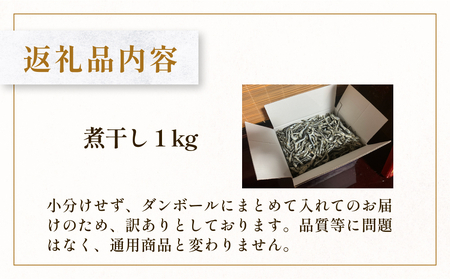 返礼品内容

煮干し1kg

小分けせず、ダンボールにまとめて入れてのお届けのため、訳ありとしております。品質等に問題はなく、通用商品と変わりません。